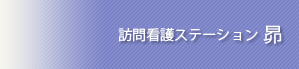 訪問看護ステーション 昴